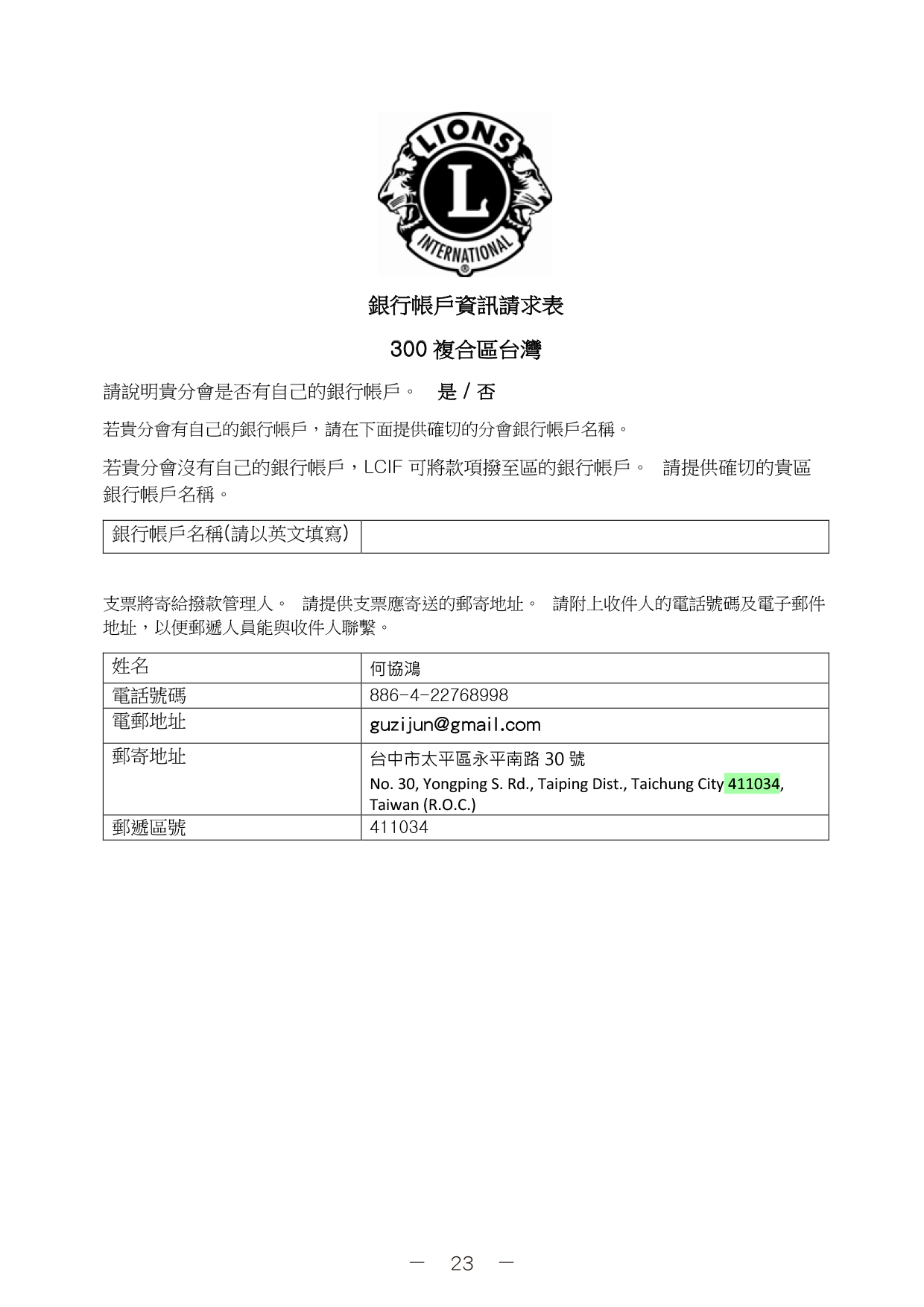 LIONS
L
INTERNATIONAL

銀行帳戶資訊請求表

300 複合區台灣

請說明貴分會是否有自己的銀行帳戶。 是 / 否

若貴分會有自己的銀行帳戶，請在下面提供確切的分會銀行帳戶名稱。

若貴分會沒有自己的銀行帳戶，LCIF 可將款項撥至區的銀行帳戶。 請提供確切的貴區銀行帳戶名稱。

| 銀行帳戶名稱(請以英文填寫) | |
|---|---|

支票將寄給撥款管理人。 請提供支票應寄送的郵寄地址。 請附上收件人的電話號碼及電子郵件地址，以便郵遞人員能與收件人聯繫。

| 姓名 | 何協鴻 |
|---|---|
| 電話號碼 | 886-4-22768998 |
| 電郵地址 | guzijun@gmail.com |
| 郵寄地址 | 台中市太平區永平南路 30 號 No. 30, Yongping S. Rd., Taiping Dist., Taichung City 411034, Taiwan (R.O.C.) |
| 郵遞區號 | 411034 |

— 23 —